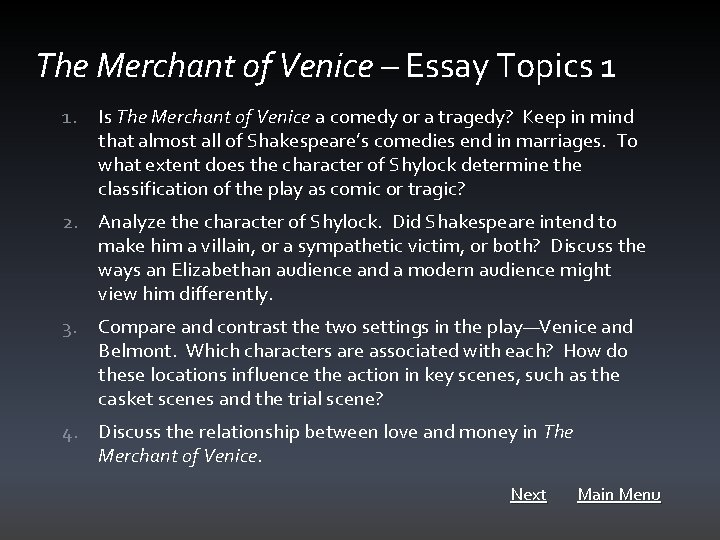 The Merchant of Venice – Essay Topics 1

1. Is The Merchant of Venice a comedy or a tragedy? Keep in mind that almost all of Shakespeare's comedies end in marriages. To what extent does the character of Shylock determine the classification of the play as comic or tragic?

2. Analyze the character of Shylock. Did Shakespeare intend to make him a villain, or a sympathetic victim, or both? Discuss the ways an Elizabethan audience and a modern audience might view him differently.

3. Compare and contrast the two settings in the play—Venice and Belmont. Which characters are associated with each? How do these locations influence the action in key scenes, such as the casket scenes and the trial scene?

4. Discuss the relationship between love and money in The Merchant of Venice.

Next Main Menu